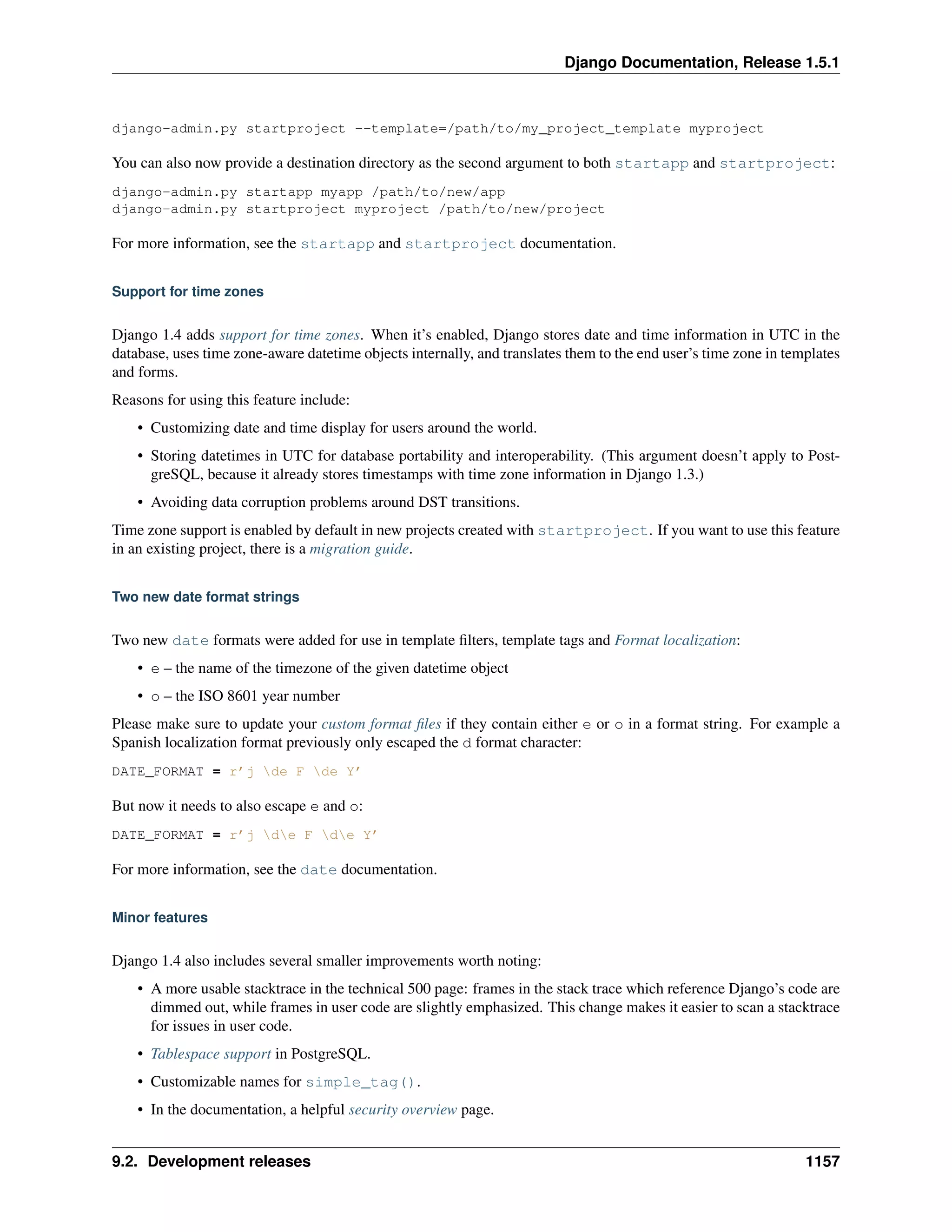 Django Documentation, Release 1.5.1

django-admin.py startproject --template=/path/to/my_project_template myproject

You can also now provide a destination directory as the second argument to both startapp and startproject:

django-admin.py startapp myapp /path/to/new/app
django-admin.py startproject myproject /path/to/new/project

For more information, see the startapp and startproject documentation.

Support for time zones

Django 1.4 adds support for time zones. When it's enabled, Django stores date and time information in UTC in the database, uses time zone-aware datetime objects internally, and translates them to the end user's time zone in templates and forms.

Reasons for using this feature include:

• Customizing date and time display for users around the world.

• Storing datetimes in UTC for database portability and interoperability. (This argument doesn't apply to PostgreSQL, because it already stores timestamps with time zone information in Django 1.3.)

• Avoiding data corruption problems around DST transitions.

Time zone support is enabled by default in new projects created with startproject. If you want to use this feature in an existing project, there is a migration guide.

Two new date format strings

Two new date formats were added for use in template filters, template tags and Format localization:

• e – the name of the timezone of the given datetime object

• o – the ISO 8601 year number

Please make sure to update your custom format files if they contain either e or o in a format string. For example a Spanish localization format previously only escaped the d format character:

DATE_FORMAT = r'j \de F \de Y'

But now it needs to also escape e and o:

DATE_FORMAT = r'j \d\e F \d\e Y'

For more information, see the date documentation.

Minor features

Django 1.4 also includes several smaller improvements worth noting:

• A more usable stacktrace in the technical 500 page: frames in the stack trace which reference Django's code are dimmed out, while frames in user code are slightly emphasized. This change makes it easier to scan a stacktrace for issues in user code.

• Tablespace support in PostgreSQL.

• Customizable names for simple_tag().

• In the documentation, a helpful security overview page.

9.2. Development releases 1157